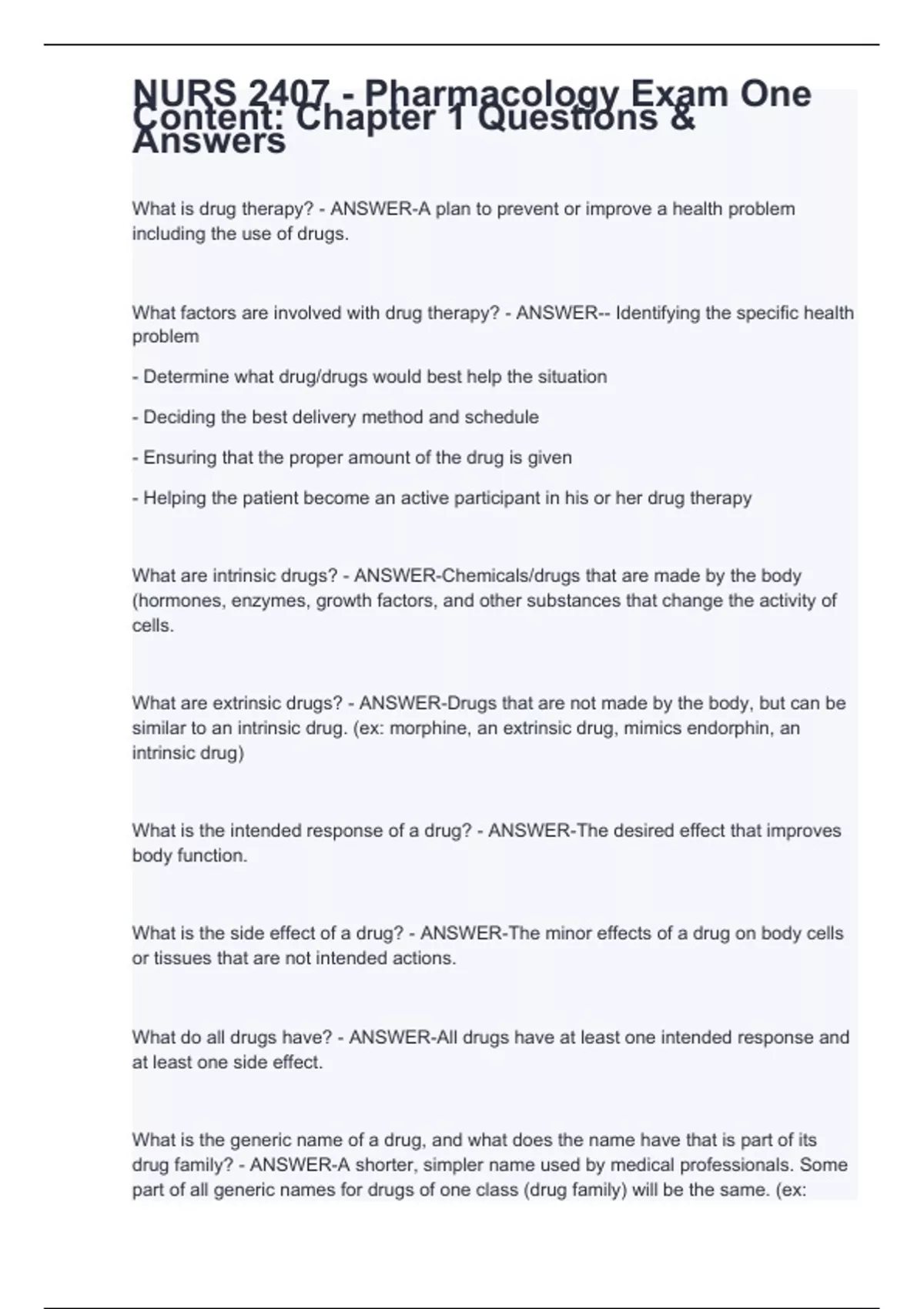 NURS 2407 - Pharmacology Exam One Content: Chapter 1 Questions & Answers

What is drug therapy? - ANSWER-A plan to prevent or improve a health problem including the use of drugs.

What factors are involved with drug therapy? - ANSWER-- Identifying the specific health problem

- Determine what drug/drugs would best help the situation

- Deciding the best delivery method and schedule

- Ensuring that the proper amount of the drug is given

- Helping the patient become an active participant in his or her drug therapy

What are intrinsic drugs? - ANSWER-Chemicals/drugs that are made by the body (hormones, enzymes, growth factors, and other substances that change the activity of cells.

What are extrinsic drugs? - ANSWER-Drugs that are not made by the body, but can be similar to an intrinsic drug. (ex: morphine, an extrinsic drug, mimics endorphin, an intrinsic drug)

What is the intended response of a drug? - ANSWER-The desired effect that improves body function.

What is the side effect of a drug? - ANSWER-The minor effects of a drug on body cells or tissues that are not intended actions.

What do all drugs have? - ANSWER-All drugs have at least one intended response and at least one side effect.

What is the generic name of a drug, and what does the name have that is part of its drug family? - ANSWER-A shorter, simpler name used by medical professionals. Some part of all generic names for drugs of one class (drug family) will be the same. (ex: